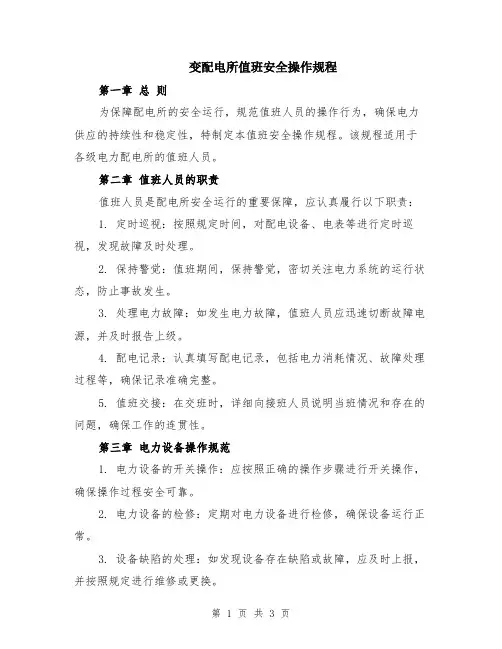 变配电所值班安全操作规程

第一章 总 则

为保障配电所的安全运行，规范值班人员的操作行为，确保电力供应的持续性和稳定性，特制定本值班安全操作规程。该规程适用于各级电力配电所的值班人员。

第二章 值班人员的职责

值班人员是配电所安全运行的重要保障，应认真履行以下职责：

1. 定时巡视：按照规定时间，对配电设备、电表等进行定时巡视，发现故障及时处理。

2. 保持警觉：值班期间，保持警觉，密切关注电力系统的运行状态，防止事故发生。

3. 处理电力故障：如发生电力故障，值班人员应迅速切断故障电源，并及时报告上级。

4. 配电记录：认真填写配电记录，包括电力消耗情况、故障处理过程等，确保记录准确完整。

5. 值班交接：在交班时，详细向接班人员说明当班情况和存在的问题，确保工作的连贯性。

第三章 电力设备操作规范

1. 电力设备的开关操作：应按照正确的操作步骤进行开关操作，确保操作过程安全可靠。

2. 电力设备的检修：定期对电力设备进行检修，确保设备运行正常。

3. 设备缺陷的处理：如发现设备存在缺陷或故障，应及时上报，并按照规定进行维修或更换。

第 1 页 共 3 页